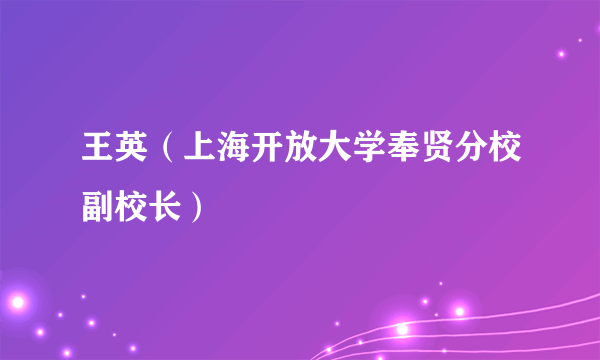 王英（上海开放大学奉贤分校副校长）